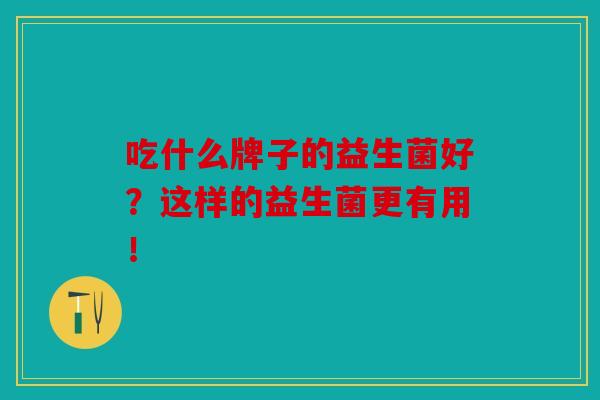 吃什么牌子的益生菌好？这样的益生菌更有用！